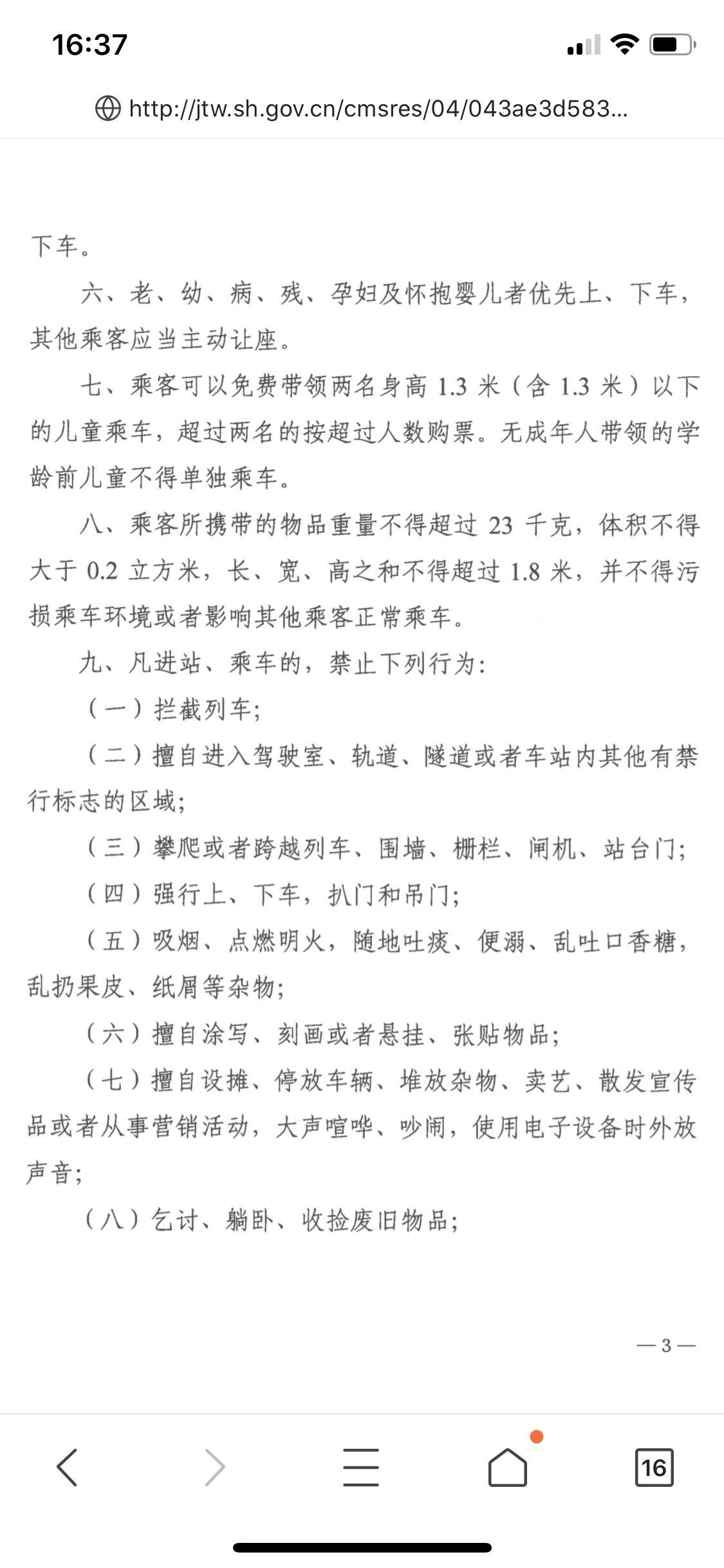 16:37

http://jtw.sh.gov.cn/cmsres/04/043ae3d583...

下车。

六、老、幼、病、残、孕妇及怀抱婴儿者优先上、下车，其他乘客应当主动让座。

七、乘客可以免费带领两名身高 1.3 米（含 1.3 米）以下的儿童乘车，超过两名的按超过人数购票。无成年人带领的学龄前儿童不得单独乘车。

八、乘客所携带的物品重量不得超过 23 千克，体积不得大于 0.2 立方米，长、宽、高之和不得超过 1.8 米，并不得污损乘车环境或者影响其他乘客正常乘车。

九、凡进站、乘车的，禁止下列行为：

（一）拦截列车；

（二）擅自进入驾驶室、轨道、隧道或者车站内其他有禁行标志的区域；

（三）攀爬或者跨越列车、围墙、栅栏、闸机、站台门；

（四）强行上、下车，扒门和吊门；

（五）吸烟、点燃明火，随地吐痰、便溺、乱吐口香糖，乱扔果皮、纸屑等杂物；

（六）擅自涂写、刻画或者悬挂、张贴物品；

（七）擅自设摊、停放车辆、堆放杂物、卖艺、散发宣传品或者从事营销活动，大声喧哗、吵闹，使用电子设备时外放声音；

（八）乞讨、躺卧、收捡废旧物品；

— 3 —

16